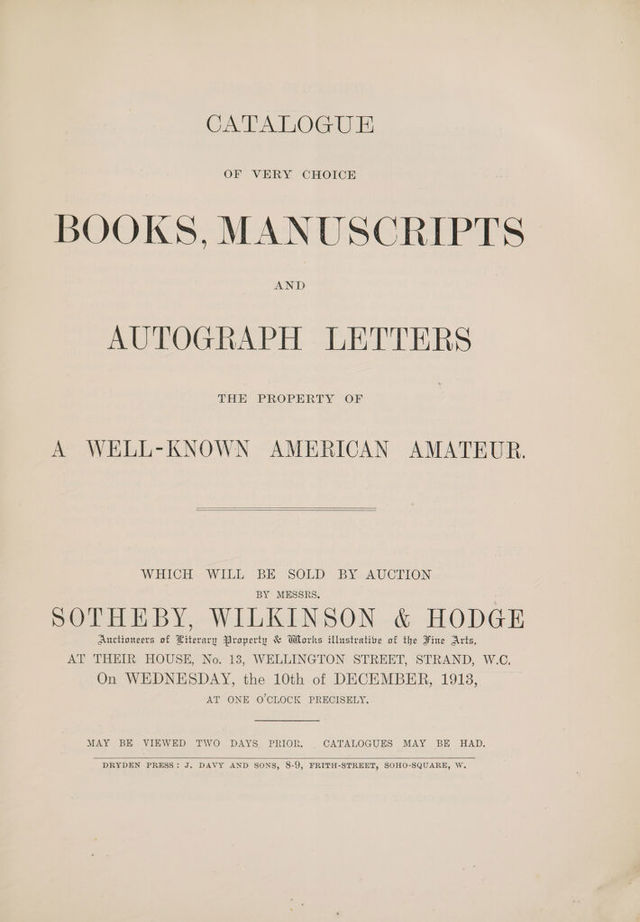 CATALOGUE

OF VERY CHOICE

BOOKS, MANUSCRIPTS

AND

AUTOGRAPH LETTERS

THE PROPERTY OF

A WELL-KNOWN AMERICAN AMATEUR.

WHICH WILL BE SOLD BY AUCTION

BY MESSRS.

SOTHEBY, WILKINSON & HODGE

Auctioneers of Literary Property & Works illustrative of the Fine Arts,

AT THEIR HOUSE, No. 13, WELLINGTON STREET, STRAND, W.C.

On WEDNESDAY, the 10th of DECEMBER, 1913,

AT ONE O'CLOCK PRECISELY.

MAY BE VIEWED TWO DAYS PRIOR. CATALOGUES MAY BE HAD.

DRYDEN PRESS: J. DAVY AND SONS, 8-9, FRITH-STREET, SOHO-SQUARE, W.